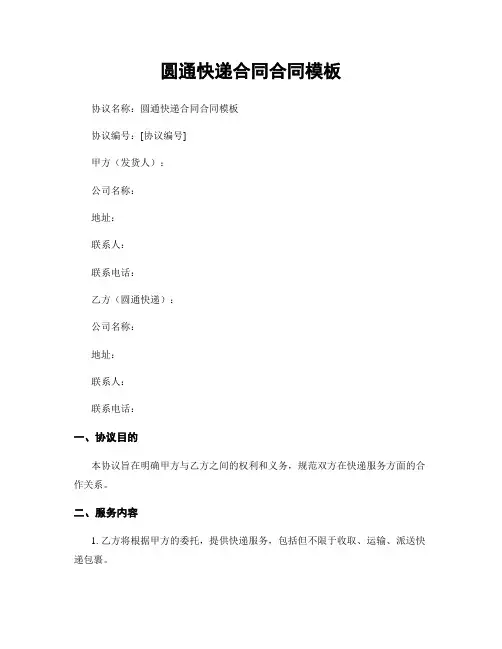 圆通快递合同合同模板

协议名称：圆通快递合同合同模板

协议编号：[协议编号]

甲方（发货人）：

公司名称：

地址：

联系人：

联系电话：

乙方（圆通快递）：

公司名称：

地址：

联系人：

联系电话：

一、协议目的

本协议旨在明确甲方与乙方之间的权利和义务，规范双方在快递服务方面的合作关系。

二、服务内容

1. 乙方将根据甲方的委托，提供快递服务，包括但不限于收取、运输、派送快递包裹。